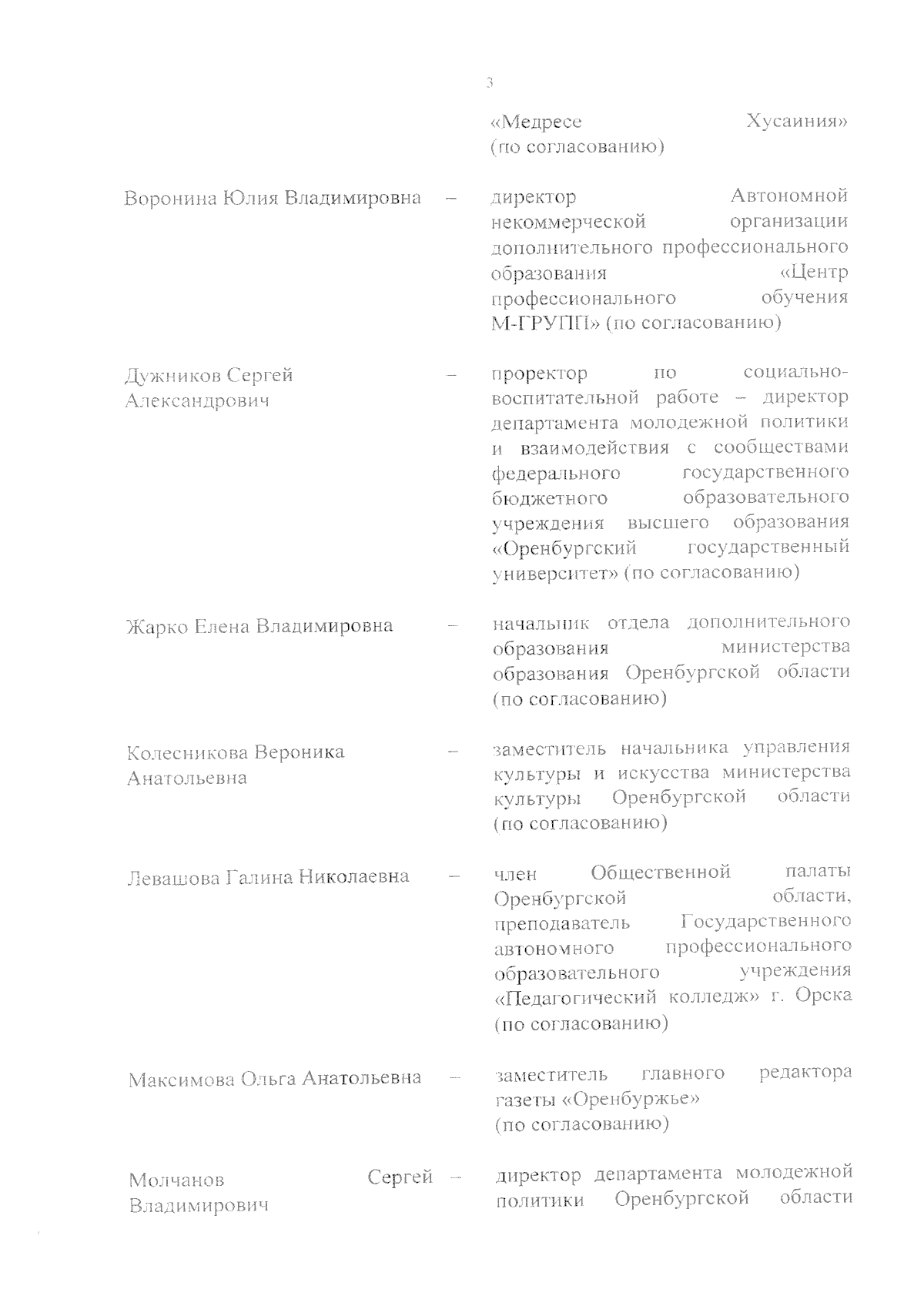 3

«Медресе Хусаиния» (по согласованию)

Воронина Юлия Владимировна – директор Автономной некоммерческой организации дополнительного профессионального образования «Центр профессионального обучения М-ГРУПП» (по согласованию)

Дужников Сергей Александрович – проректор по социально-воспитательной работе – директор департамента молодежной политики и взаимодействия с сообществами федерального государственного бюджетного образовательного учреждения высшего образования «Оренбургский государственный университет» (по согласованию)

Жарко Елена Владимировна – начальник отдела дополнительного образования министерства образования Оренбургской области (по согласованию)

Колесникова Вероника Анатольевна – заместитель начальника управления культуры и искусства министерства культуры Оренбургской области (по согласованию)

Левашова Галина Николаевна – член Общественной палаты Оренбургской области, преподаватель Государственного автономного профессионального образовательного учреждения «Педагогический колледж» г. Орска (по согласованию)

Максимова Ольга Анатольевна – заместитель главного редактора газеты «Оренбуржье» (по согласованию)

Молчанов Сергей Владимирович – директор департамента молодежной политики Оренбургской области